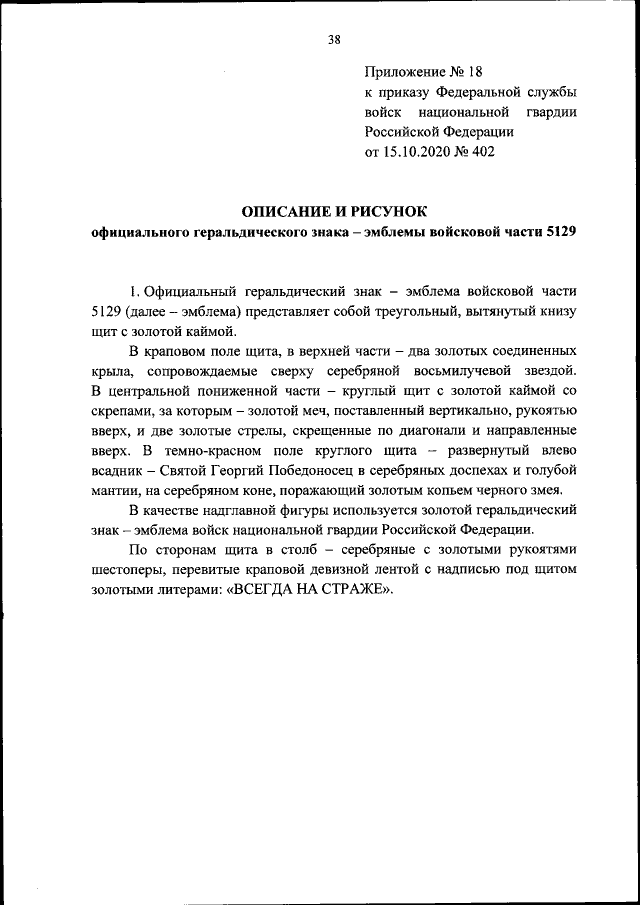 38

Приложение № 18
к приказу Федеральной службы войск национальной гвардии Российской Федерации
от 15.10.2020 № 402

ОПИСАНИЕ И РИСУНОК
официального геральдического знака – эмблемы войсковой части 5129

1. Официальный геральдический знак – эмблема войсковой части 5129 (далее – эмблема) представляет собой треугольный, вытянутый книзу щит с золотой каймой.

В краповом поле щита, в верхней части – два золотых соединенных крыла, сопровождаемые сверху серебряной восьмилучевой звездой. В центральной пониженной части – круглый щит с золотой каймой со скрепами, за которым – золотой меч, поставленный вертикально, рукоятью вверх, и две золотые стрелы, скрещенные по диагонали и направленные вверх. В темно-красном поле круглого щита – развернутый влево всадник – Святой Георгий Победоносец в серебряных доспехах и голубой мантии, на серебряном коне, поражающий золотым копьем черного змея.

В качестве надглавной фигуры используется золотой геральдический знак – эмблема войск национальной гвардии Российской Федерации.

По сторонам щита в столб – серебряные с золотыми рукоятями шестоперы, перевитые краповой девизной лентой с надписью под щитом золотыми литерами: «ВСЕГДА НА СТРАЖЕ».